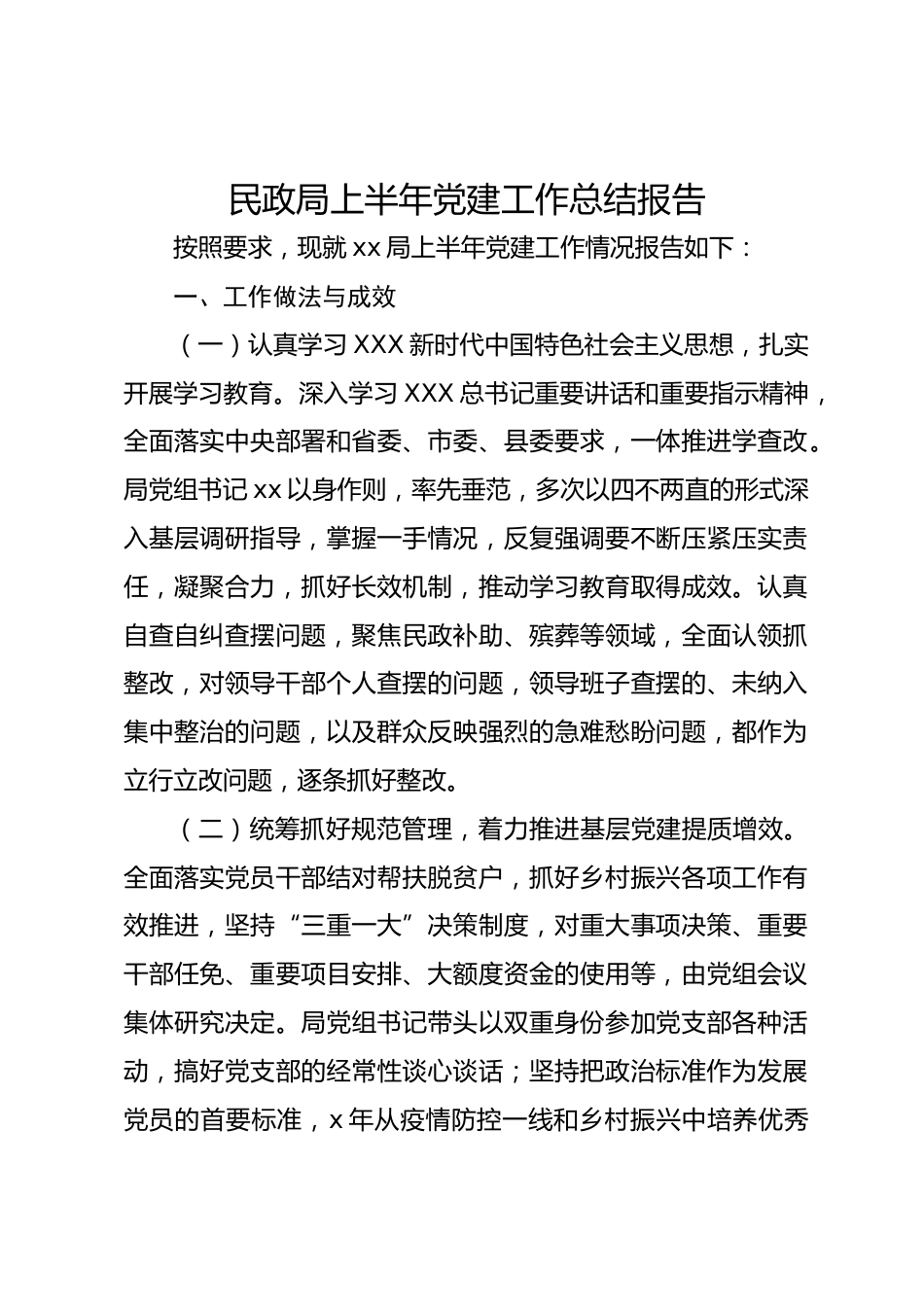 民政局上半年党建工作总结报告

按照要求，现就 xx 局上半年党建工作情况报告如下：

一、工作做法与成效

（一）认真学习 XXX 新时代中国特色社会主义思想，扎实开展学习教育。深入学习 XXX 总书记重要讲话和重要指示精神，全面落实中央部署和省委、市委、县委要求，一体推进学查改。局党组书记 xx 以身作则，率先垂范，多次以四不两直的形式深入基层调研指导，掌握一手情况，反复强调要不断压紧压实责任，凝聚合力，抓好长效机制，推动学习教育取得成效。认真自查自纠查摆问题，聚焦民政补助、殡葬等领域，全面认领抓整改，对领导干部个人查摆的问题，领导班子查摆的、未纳入集中整治的问题，以及群众反映强烈的急难愁盼问题，都作为立行立改问题，逐条抓好整改。

（二）统筹抓好规范管理，着力推进基层党建提质增效。全面落实党员干部结对帮扶脱贫户，抓好乡村振兴各项工作有效推进，坚持“三重一大”决策制度，对重大事项决策、重要干部任免、重要项目安排、大额度资金的使用等，由党组会议集体研究决定。局党组书记带头以双重身份参加党支部各种活动，搞好党支部的经常性谈心谈话；坚持把政治标准作为发展党员的首要标准，x 年从疫情防控一线和乡村振兴中培养优秀